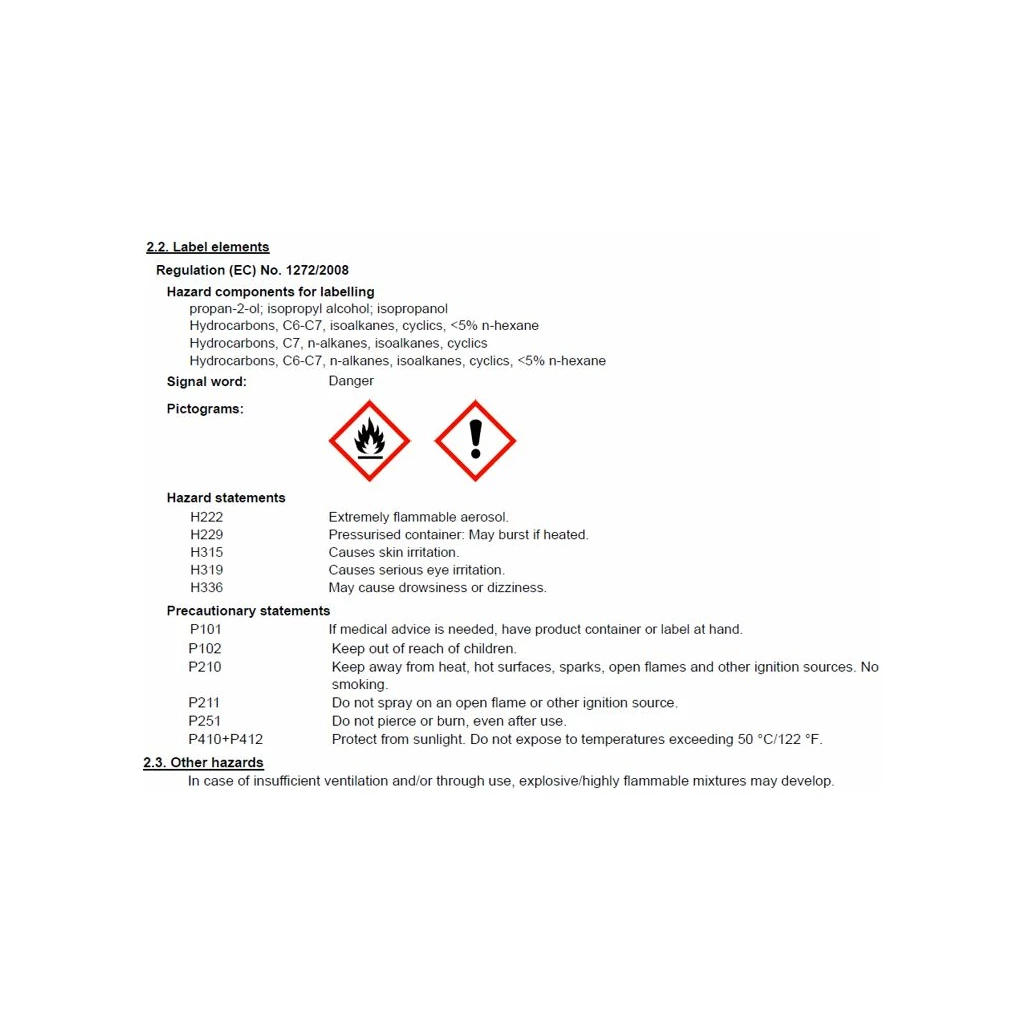 2.2. Label elements

Regulation (EC) No. 1272/2008

Hazard components for labelling
propan-2-ol; isopropyl alcohol; isopropanol
Hydrocarbons, C6-C7, isoalkanes, cyclics, <5% n-hexane
Hydrocarbons, C7, n-alkanes, isoalkanes, cyclics
Hydrocarbons, C6-C7, n-alkanes, isoalkanes, cyclics, <5% n-hexane

Signal word: Danger

Pictograms:

Hazard statements
H222 Extremely flammable aerosol.
H229 Pressurised container: May burst if heated.
H315 Causes skin irritation.
H319 Causes serious eye irritation.
H336 May cause drowsiness or dizziness.

Precautionary statements
P101 If medical advice is needed, have product container or label at hand.
P102 Keep out of reach of children.
P210 Keep away from heat, hot surfaces, sparks, open flames and other ignition sources. No smoking.
P211 Do not spray on an open flame or other ignition source.
P251 Do not pierce or burn, even after use.
P410+P412 Protect from sunlight. Do not expose to temperatures exceeding 50 °C/122 °F.

2.3. Other hazards
In case of insufficient ventilation and/or through use, explosive/highly flammable mixtures may develop.